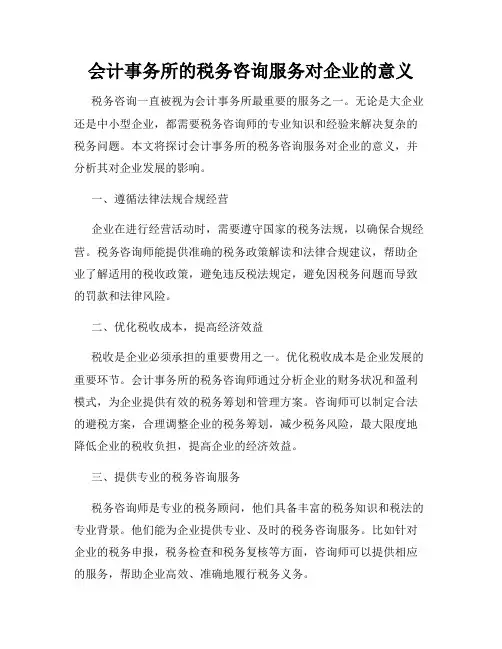 会计事务所的税务咨询服务对企业的意义

税务咨询一直被视为会计事务所最重要的服务之一。无论是大企业还是中小型企业，都需要税务咨询师的专业知识和经验来解决复杂的税务问题。本文将探讨会计事务所的税务咨询服务对企业的意义，并分析其对企业发展的影响。

一、遵循法律法规合规经营

企业在进行经营活动时，需要遵守国家的税务法规，以确保合规经营。税务咨询师能提供准确的税务政策解读和法律合规建议，帮助企业了解适用的税收政策，避免违反税法规定，避免因税务问题而导致的罚款和法律风险。

二、优化税收成本，提高经济效益

税收是企业必须承担的重要费用之一。优化税收成本是企业发展的重要环节。会计事务所的税务咨询师通过分析企业的财务状况和盈利模式，为企业提供有效的税务筹划和管理方案。咨询师可以制定合法的避税方案，合理调整企业的税务筹划，减少税务风险，最大限度地降低企业的税收负担，提高企业的经济效益。

三、提供专业的税务咨询服务

税务咨询师是专业的税务顾问，他们具备丰富的税务知识和税法的专业背景。他们能为企业提供专业、及时的税务咨询服务。比如针对企业的税务申报，税务检查和税务复核等方面，咨询师可以提供相应的服务，帮助企业高效、准确地履行税务义务。